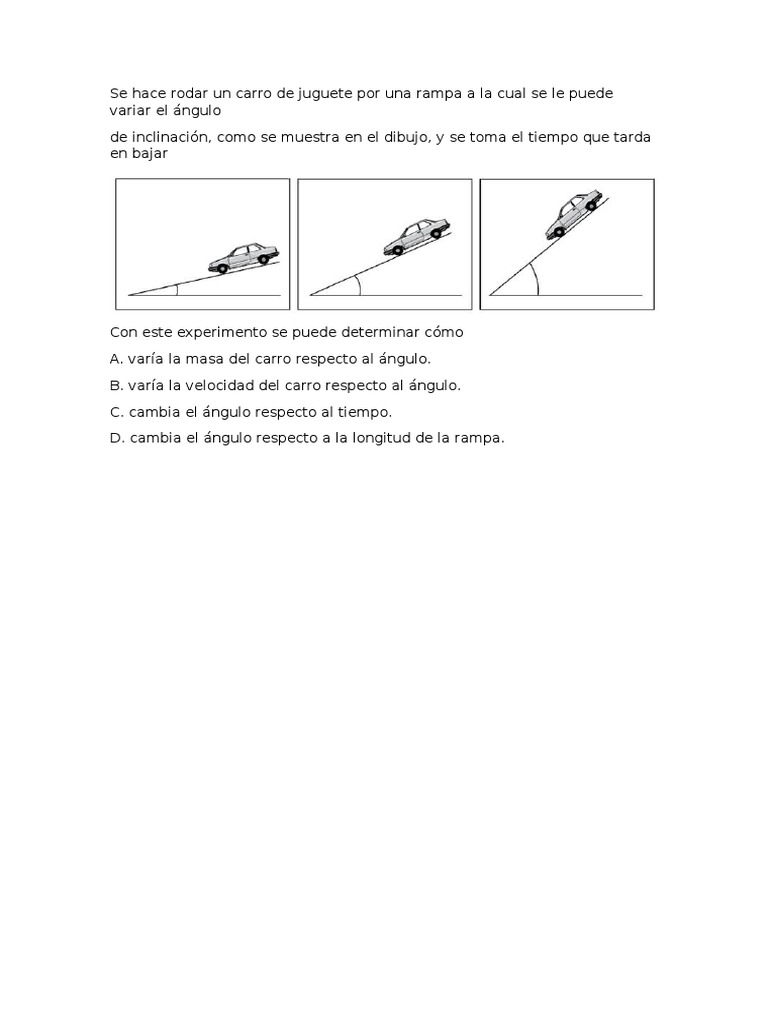 Se hace rodar un carro de juguete por una rampa a la cual se le puede variar el ángulo

de inclinación, como se muestra en el dibujo, y se toma el tiempo que tarda en bajar

Con este experimento se puede determinar cómo

A. varía la masa del carro respecto al ángulo.

B. varía la velocidad del carro respecto al ángulo.

C. cambia el ángulo respecto al tiempo.

D. cambia el ángulo respecto a la longitud de la rampa.